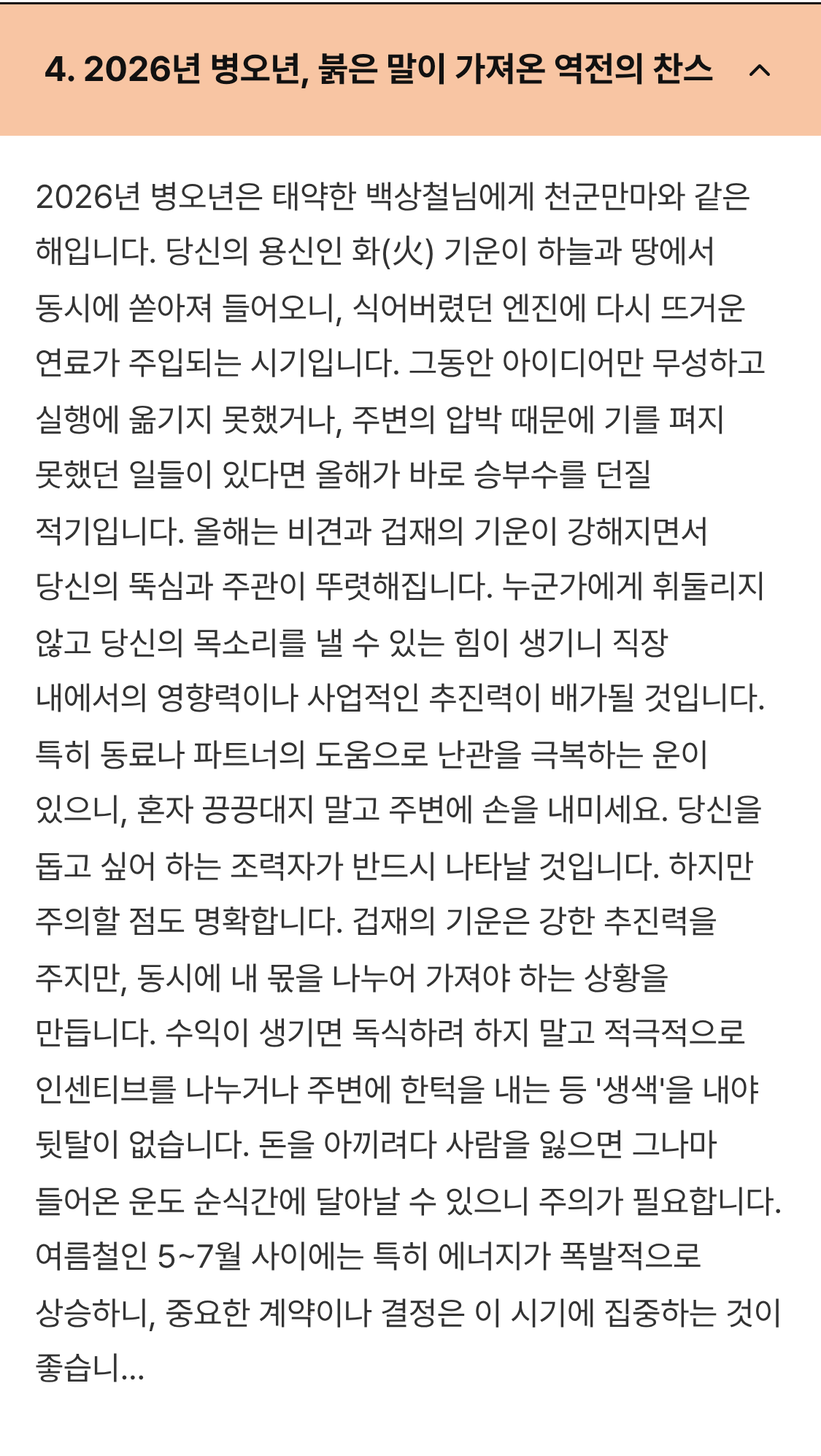 4. 2026년 병오년, 붉은 말이 가져온 역전의 찬스

2026년 병오년은 태약한 백상철님에게 천군만마와 같은 해입니다. 당신의 용신인 화(火) 기운이 하늘과 땅에서 동시에 쏟아져 들어오니, 식어버렸던 엔진에 다시 뜨거운 연료가 주입되는 시기입니다. 그동안 아이디어만 무성하고 실행에 옮기지 못했거나, 주변의 압박 때문에 기를 펴지 못했던 일들이 있다면 올해가 바로 승부수를 던질 적기입니다. 올해는 비견과 겁재의 기운이 강해지면서 당신의 뚝심과 주관이 뚜렷해집니다. 누군가에게 휘둘리지 않고 당신의 목소리를 낼 수 있는 힘이 생기니 직장 내에서의 영향력이나 사업적인 추진력이 배가될 것입니다. 특히 동료나 파트너의 도움으로 난관을 극복하는 운이 있으니, 혼자 끙끙대지 말고 주변에 손을 내미세요. 당신을 돕고 싶어 하는 조력자가 반드시 나타날 것입니다. 하지만 주의할 점도 명확합니다. 겁재의 기운은 강한 추진력을 주지만, 동시에 내 몫을 나누어 가져야 하는 상황을 만듭니다. 수익이 생기면 독식하려 하지 말고 적극적으로 인센티브를 나누거나 주변에 한턱을 내는 등 '생색'을 내야 뒷탈이 없습니다. 돈을 아끼려다 사람을 잃으면 그나마 들어온 운도 순식간에 달아날 수 있으니 주의가 필요합니다. 여름철인 5~7월 사이에는 특히 에너지가 폭발적으로 상승하니, 중요한 계약이나 결정은 이 시기에 집중하는 것이 좋습니...